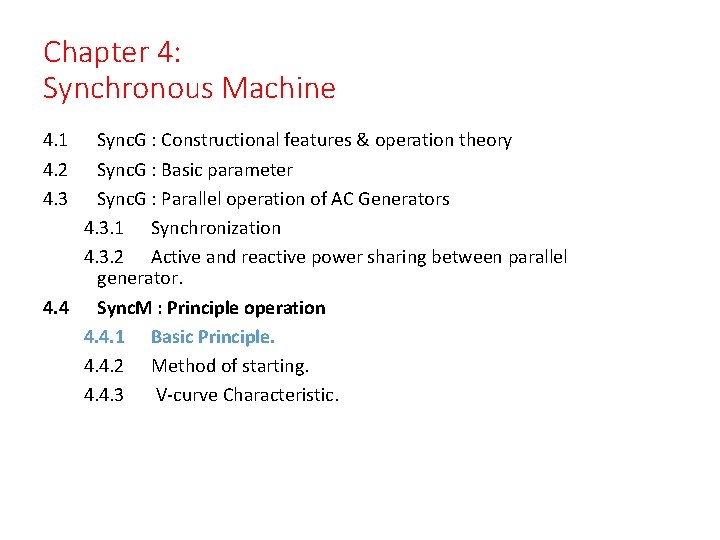 Chapter 4:
Synchronous Machine

4.1 SyncG : Constructional features & operation theory
4.2 SyncG : Basic parameter
4.3 SyncG : Parallel operation of AC Generators
4.3.1 Synchronization
4.3.2 Active and reactive power sharing between parallel generator.
4.4 SyncM : Principle operation
4.4.1 Basic Principle.
4.4.2 Method of starting.
4.4.3 V-curve Characteristic.